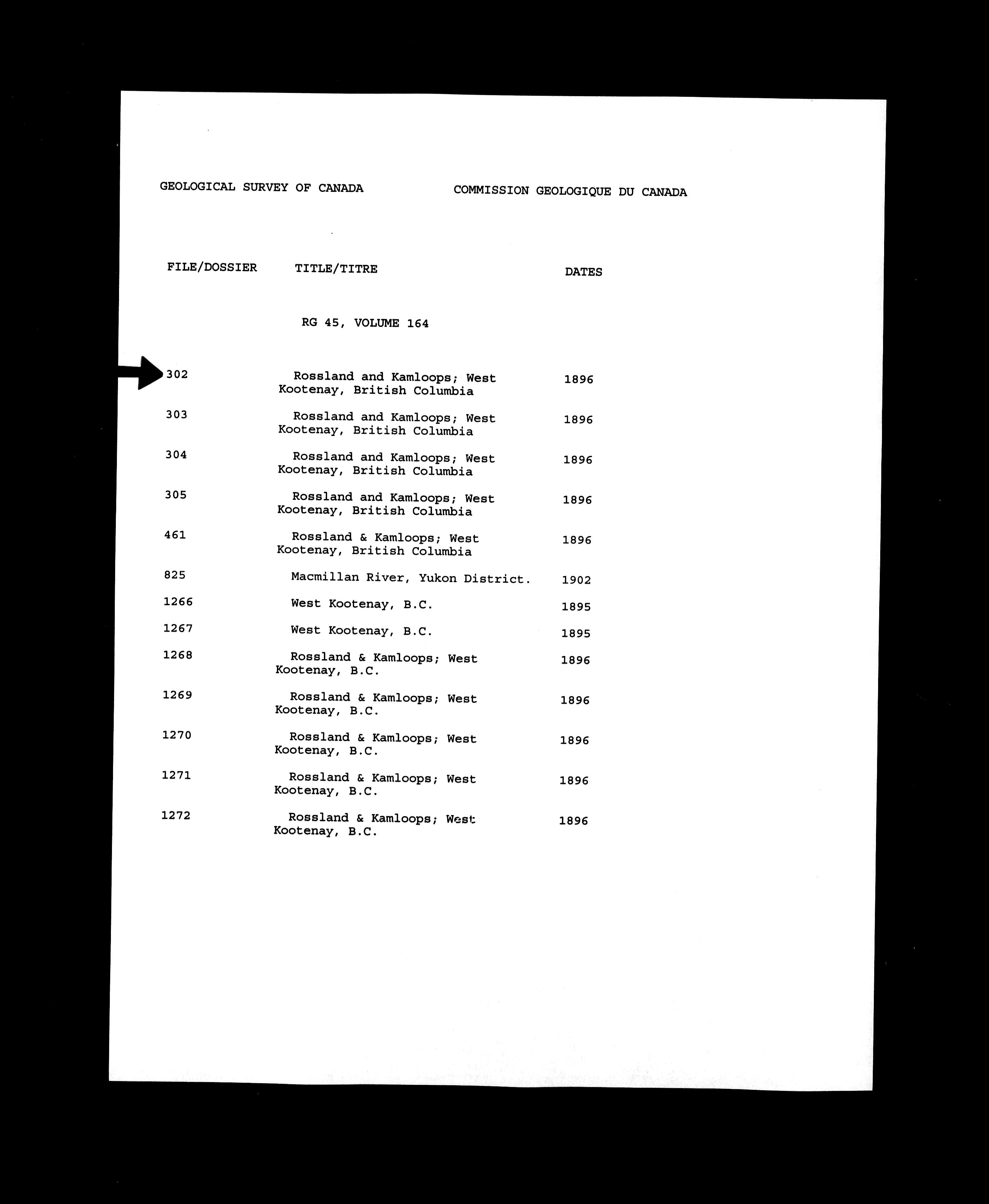 GEOLOGICAL SURVEY OF CANADA

COMMISSION GEOLOGIQUE DU CANADA

| FILE/DOSSIER | TITLE/TITRE | DATES |
|---|---|---|
| | RG 45, VOLUME 164 | |
| 302 | Rossland and Kamloops; West Kootenay, British Columbia | 1896 |
| 303 | Rossland and Kamloops; West Kootenay, British Columbia | 1896 |
| 304 | Rossland and Kamloops; West Kootenay, British Columbia | 1896 |
| 305 | Rossland and Kamloops; West Kootenay, British Columbia | 1896 |
| 461 | Rossland & Kamloops; West Kootenay, British Columbia | 1896 |
| 825 | Macmillan River, Yukon District. | 1902 |
| 1266 | West Kootenay, B.C. | 1895 |
| 1267 | West Kootenay, B.C. | 1895 |
| 1268 | Rossland & Kamloops; West Kootenay, B.C. | 1896 |
| 1269 | Rossland & Kamloops; West Kootenay, B.C. | 1896 |
| 1270 | Rossland & Kamloops; West Kootenay, B.C. | 1896 |
| 1271 | Rossland & Kamloops; West Kootenay, B.C. | 1896 |
| 1272 | Rossland & Kamloops; West Kootenay, B.C. | 1896 |